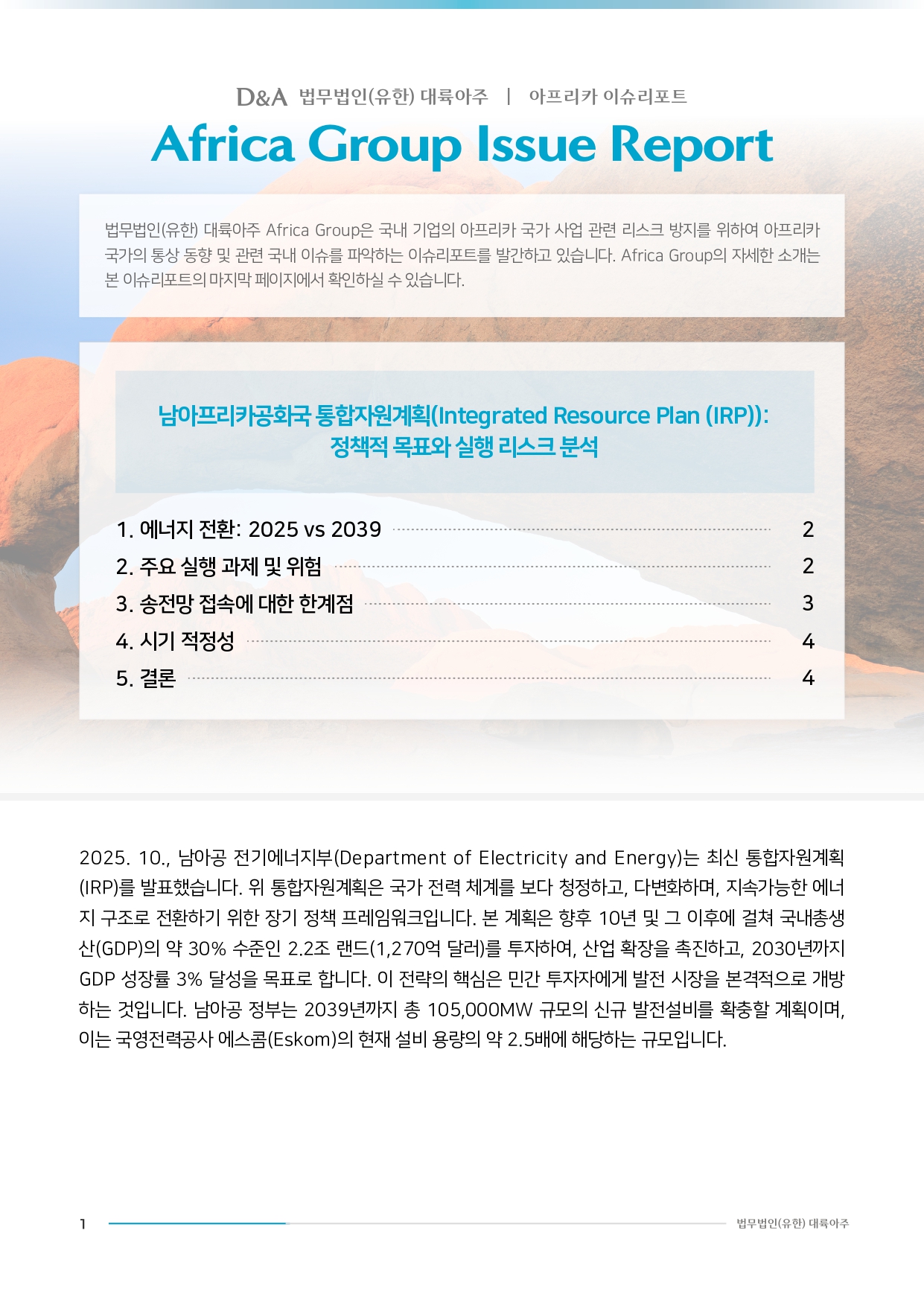 D&A 법무법인(유한) 대륙아주 | 아프리카 이슈리포트

Africa Group Issue Report

법무법인(유한) 대륙아주 Africa Group은 국내 기업의 아프리카 국가 사업 관련 리스크 방지를 위하여 아프리카 국가의 통상 동향 및 관련 국내 이슈를 파악하는 이슈리포트를 발간하고 있습니다. Africa Group의 자세한 소개는 본 이슈리포트의 마지막 페이지에서 확인하실 수 있습니다.

남아프리카공화국 통합자원계획(Integrated Resource Plan (IRP)): 정책적 목표와 실행 리스크 분석

1. 에너지 전환: 2025 vs 2039 2
2. 주요 실행 과제 및 위험 2
3. 송전망 접속에 대한 한계점 3
4. 시기 적정성 4
5. 결론 4

2025. 10., 남아공 전기에너지부(Department of Electricity and Energy)는 최신 통합자원계획(IRP)를 발표했습니다. 위 통합자원계획은 국가 전력 체계를 보다 청정하고, 다변화하며, 지속가능한 에너지 구조로 전환하기 위한 장기 정책 프레임워크입니다. 본 계획은 향후 10년 및 그 이후에 걸쳐 국내총생산(GDP)의 약 30% 수준인 2.2조 랜드(1,270억 달러)를 투자하여, 산업 확장을 촉진하고, 2030년까지 GDP 성장률 3% 달성을 목표로 합니다. 이 전략의 핵심은 민간 투자자에게 발전 시장을 본격적으로 개방하는 것입니다. 남아공 정부는 2039년까지 총 105,000MW 규모의 신규 발전설비를 확충할 계획이며, 이는 국영전력공사 에스콤(Eskom)의 현재 설비 용량의 약 2.5배에 해당하는 규모입니다.

1 법무법인(유한) 대륙아주